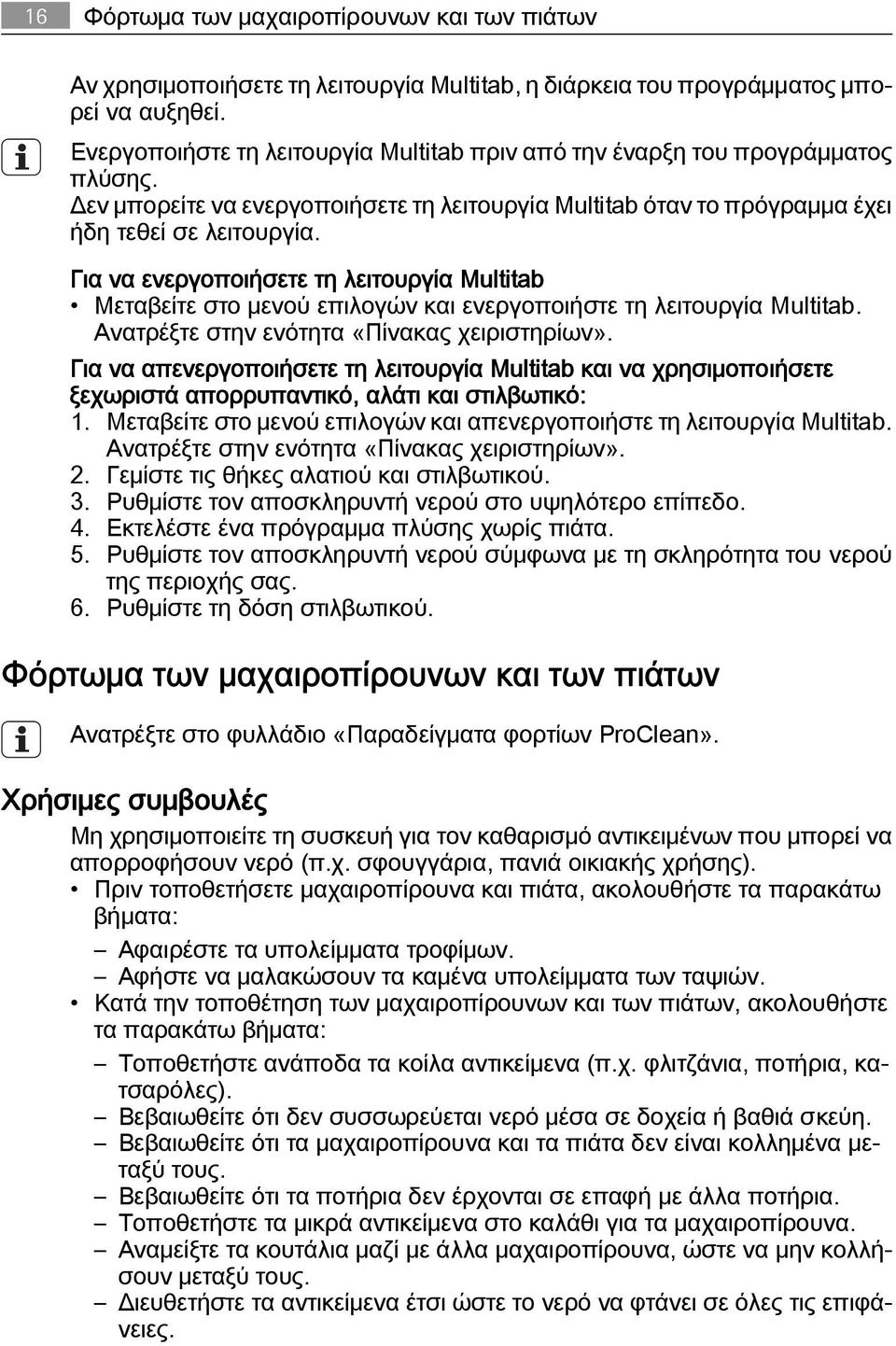 16 Φόρτωμα των μαχαιροπίρουνων και των πιάτων

Αν χρησιμοποιήσετε τη λειτουργία Multitab, η διάρκεια του προγράμματος μπορεί να αυξηθεί.

Ενεργοποιήστε τη λειτουργία Multitab πριν από την έναρξη του προγράμματος πλύσης.
Δεν μπορείτε να ενεργοποιήσετε τη λειτουργία Multitab όταν το πρόγραμμα έχει ήδη τεθεί σε λειτουργία.

Για να ενεργοποιήσετε τη λειτουργία Multitab
• Μεταβείτε στο μενού επιλογών και ενεργοποιήστε τη λειτουργία Multitab. Ανατρέξτε στην ενότητα «Πίνακας χειριστηρίων».

Για να απενεργοποιήσετε τη λειτουργία Multitab και να χρησιμοποιήσετε ξεχωριστά απορρυπαντικό, αλάτι και στιλβωτικό:
1. Μεταβείτε στο μενού επιλογών και απενεργοποιήστε τη λειτουργία Multitab. Ανατρέξτε στην ενότητα «Πίνακας χειριστηρίων».
2. Γεμίστε τις θήκες αλατιού και στιλβωτικού.
3. Ρυθμίστε τον αποσκληρυντή νερού στο υψηλότερο επίπεδο.
4. Εκτελέστε ένα πρόγραμμα πλύσης χωρίς πιάτα.
5. Ρυθμίστε τον αποσκληρυντή νερού σύμφωνα με τη σκληρότητα του νερού της περιοχής σας.
6. Ρυθμίστε τη δόση στιλβωτικού.

Φόρτωμα των μαχαιροπίρουνων και των πιάτων

Ανατρέξτε στο φυλλάδιο «Παραδείγματα φορτίων ProClean».

Χρήσιμες συμβουλές

Μη χρησιμοποιείτε τη συσκευή για τον καθαρισμό αντικειμένων που μπορεί να απορροφήσουν νερό (π.χ. σφουγγάρια, πανιά οικιακής χρήσης).
• Πριν τοποθετήσετε μαχαιροπίρουνα και πιάτα, ακολουθήστε τα παρακάτω βήματα:
– Αφαιρέστε τα υπολείμματα τροφίμων.
– Αφήστε να μαλακώσουν τα καμένα υπολείμματα των ταψιών.
• Κατά την τοποθέτηση των μαχαιροπίρουνων και των πιάτων, ακολουθήστε τα παρακάτω βήματα:
– Τοποθετήστε ανάποδα τα κοίλα αντικείμενα (π.χ. φλιτζάνια, ποτήρια, κατσαρόλες).
– Βεβαιωθείτε ότι δεν συσσωρεύεται νερό μέσα σε δοχεία ή βαθιά σκεύη.
– Βεβαιωθείτε ότι τα μαχαιροπίρουνα και τα πιάτα δεν είναι κολλημένα μεταξύ τους.
– Βεβαιωθείτε ότι τα ποτήρια δεν έρχονται σε επαφή με άλλα ποτήρια.
– Τοποθετήστε τα μικρά αντικείμενα στο καλάθι για τα μαχαιροπίρουνα.
– Αναμείξτε τα κουτάλια μαζί με άλλα μαχαιροπίρουνα, ώστε να μην κολλήσουν μεταξύ τους.
– Διευθετήστε τα αντικείμενα έτσι ώστε το νερό να φτάνει σε όλες τις επιφάνειες.